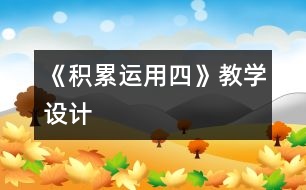 《积累运用四》教学设计